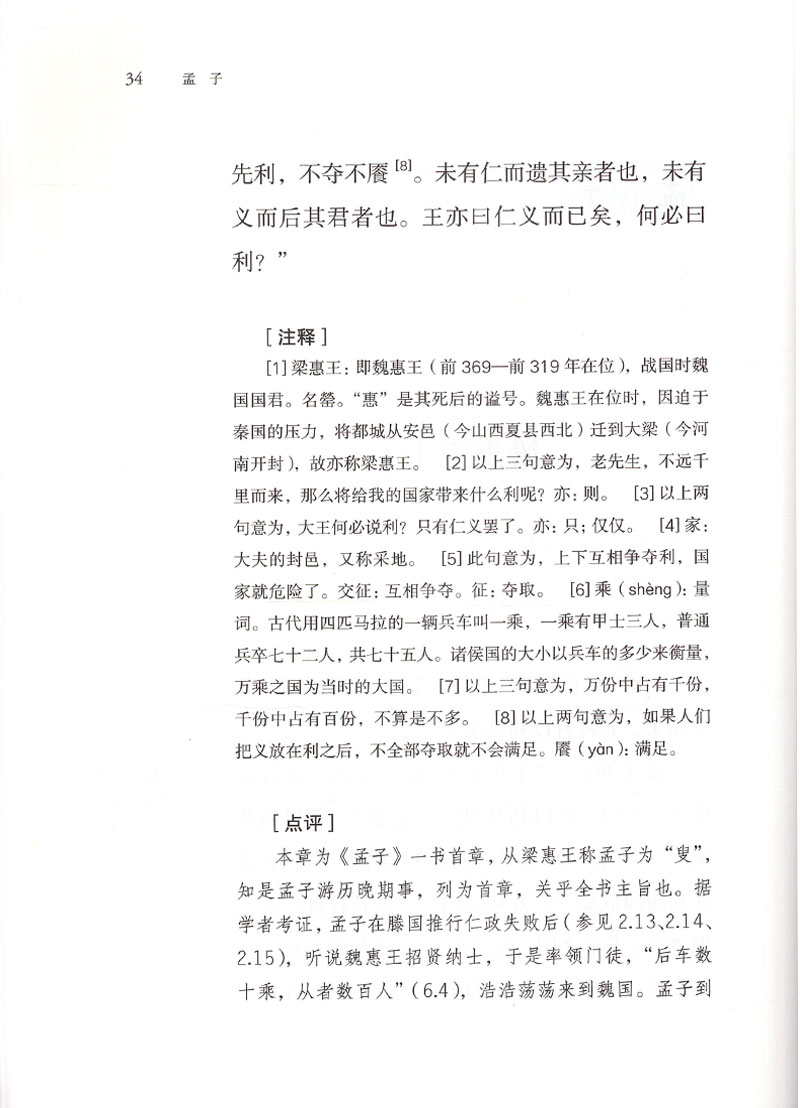 34　孟子

先利，不夺不餍$^{[8]}$。未有仁而遗其亲者也，未有义而后其君者也。王亦曰仁义而已矣，何必曰利？”

［注释］

[1] 梁惠王：即魏惠王（前 369—前 319 年在位），战国时魏国国君。名罃。“惠”是其死后的谥号。魏惠王在位时，因迫于秦国的压力，将都城从安邑（今山西夏县西北）迁到大梁（今河南开封），故亦称梁惠王。 [2] 以上三句意为，老先生，不远千里而来，那么将给我的国家带来什么利呢？亦：则。 [3] 以上两句意为，大王何必说利？只有仁义罢了。亦：只；仅仅。 [4] 家：大夫的封邑，又称采地。 [5] 此句意为，上下互相争夺利，国家就危险了。交征：互相争夺。征：夺取。 [6] 乘（shèng）：量词。古代用四匹马拉的一辆兵车叫一乘，一乘有甲士三人，普通兵卒七十二人，共七十五人。诸侯国的大小以兵车的多少来衡量，万乘之国为当时的大国。 [7] 以上三句意为，万份中占有千份，千份中占有百份，不算是不多。 [8] 以上两句意为，如果人们把义放在利之后，不全部夺取就不会满足。餍（yàn）：满足。

［点评］

本章为《孟子》一书首章，从梁惠王称孟子为“叟”，知是孟子游历晚期事，列为首章，关乎全书主旨也。据学者考证，孟子在滕国推行仁政失败后（参见 2.13、2.14、2.15），听说魏惠王招贤纳士，于是率领门徒，“后车数十乘，从者数百人”（6.4），浩浩荡荡来到魏国。孟子到